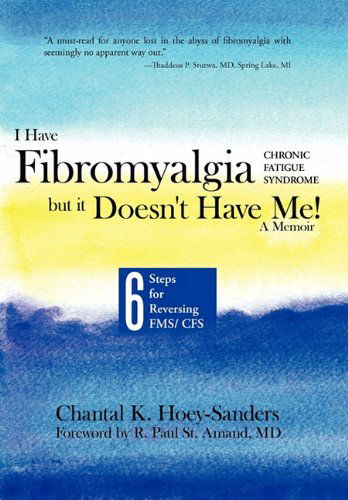 "A must-read for anyone lost in the abyss of fibromyalgia with seemingly no apparent way out."
—Thaddeus P. Srutwa, MD, Spring Lake, MI

I Have Fibromyalgia CHRONIC FATIGUE SYNDROME but it Doesn't Have Me!
A Memoir

6 Steps for Reversing FMS/ CFS

Chantal K. Hoey-Sanders
Foreword by R. Paul St. Amand, MD